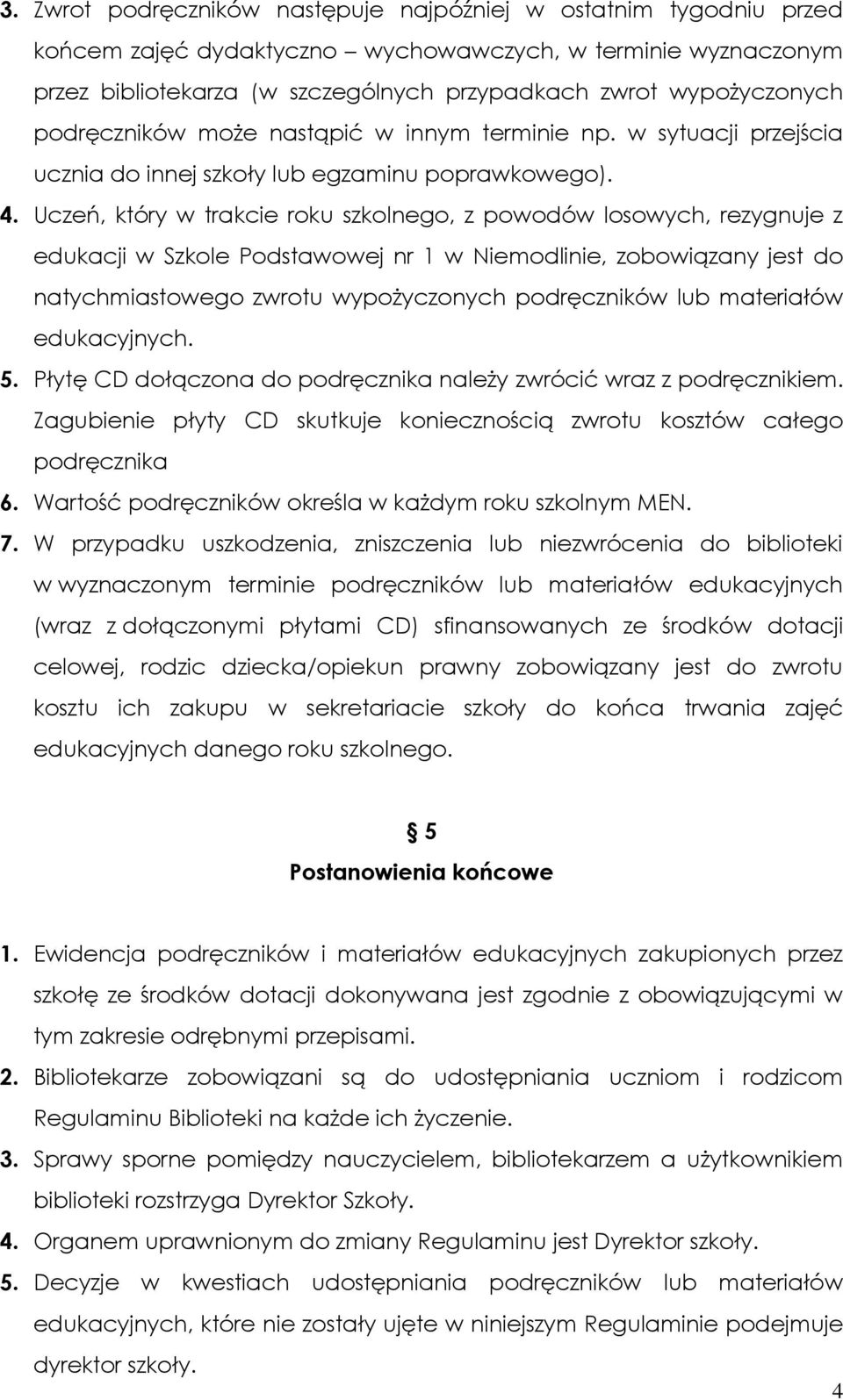 3. Zwrot podręczników następuje najpóźniej w ostatnim tygodniu przed końcem zajęć dydaktyczno – wychowawczych, w terminie wyznaczonym przez bibliotekarza (w szczególnych przypadkach zwrot wypożyczonych podręczników może nastąpić w innym terminie np. w sytuacji przejścia ucznia do innej szkoły lub egzaminu poprawkowego).

4. Uczeń, który w trakcie roku szkolnego, z powodów losowych, rezygnuje z edukacji w Szkole Podstawowej nr 1 w Niemodlinie, zobowiązany jest do natychmiastowego zwrotu wypożyczonych podręczników lub materiałów edukacyjnych.

5. Płytę CD dołączona do podręcznika należy zwrócić wraz z podręcznikiem. Zagubienie płyty CD skutkuje koniecznością zwrotu kosztów całego podręcznika

6. Wartość podręczników określa w każdym roku szkolnym MEN.

7. W przypadku uszkodzenia, zniszczenia lub niezwrócenia do biblioteki w wyznaczonym terminie podręczników lub materiałów edukacyjnych (wraz z dołączonymi płytami CD) sfinansowanych ze środków dotacji celowej, rodzic dziecka/opiekun prawny zobowiązany jest do zwrotu kosztu ich zakupu w sekretariacie szkoły do końca trwania zajęć edukacyjnych danego roku szkolnego.

§ 5
Postanowienia końcowe

1. Ewidencja podręczników i materiałów edukacyjnych zakupionych przez szkołę ze środków dotacji dokonywana jest zgodnie z obowiązującymi w tym zakresie odrębnymi przepisami.

2. Bibliotekarze zobowiązani są do udostępniania uczniom i rodzicom Regulaminu Biblioteki na każde ich życzenie.

3. Sprawy sporne pomiędzy nauczycielem, bibliotekarzem a użytkownikiem biblioteki rozstrzyga Dyrektor Szkoły.

4. Organem uprawnionym do zmiany Regulaminu jest Dyrektor szkoły.

5. Decyzje w kwestiach udostępniania podręczników lub materiałów edukacyjnych, które nie zostały ujęte w niniejszym Regulaminie podejmuje dyrektor szkoły.

4